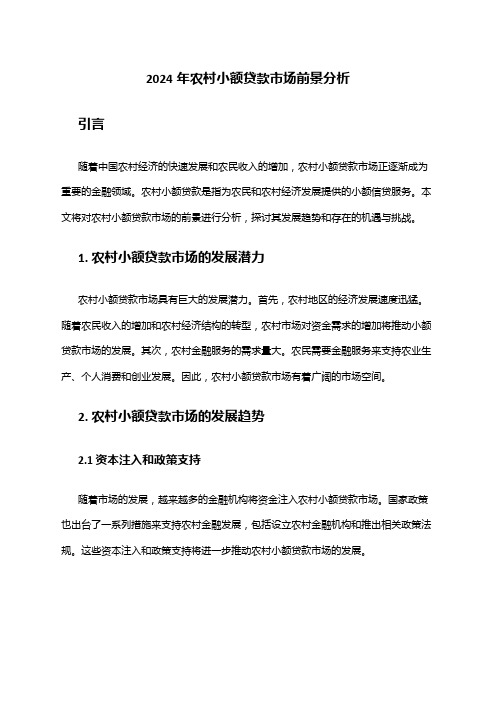 2024 年农村小额贷款市场前景分析

引言

随着中国农村经济的快速发展和农民收入的增加，农村小额贷款市场正逐渐成为重要的金融领域。农村小额贷款是指为农民和农村经济发展提供的小额信贷服务。本文将对农村小额贷款市场的前景进行分析，探讨其发展趋势和存在的机遇与挑战。

1. 农村小额贷款市场的发展潜力

农村小额贷款市场具有巨大的发展潜力。首先，农村地区的经济发展速度迅猛。随着农民收入的增加和农村经济结构的转型，农村市场对资金需求的增加将推动小额贷款市场的发展。其次，农村金融服务的需求量大。农民需要金融服务来支持农业生产、个人消费和创业发展。因此，农村小额贷款市场有着广阔的市场空间。

2. 农村小额贷款市场的发展趋势

2.1 资本注入和政策支持

随着市场的发展，越来越多的金融机构将资金注入农村小额贷款市场。国家政策也出台了一系列措施来支持农村金融发展，包括设立农村金融机构和推出相关政策法规。这些资本注入和政策支持将进一步推动农村小额贷款市场的发展。